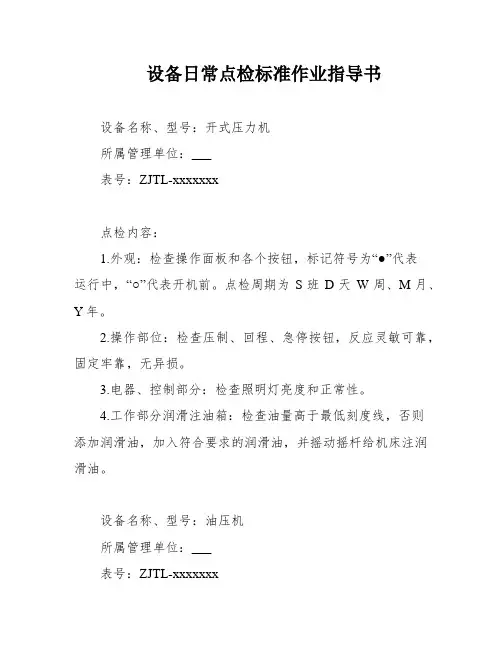 设备日常点检标准作业指导书

设备名称、型号：开式压力机

所属管理单位：___

表号：ZJTL-xxxxxxx

点检内容：

1.外观：检查操作面板和各个按钮，标记符号为“●”代表运行中，“○”代表开机前。点检周期为 S 班 D 天 W 周、M 月、Y 年。

2.操作部位：检查压制、回程、急停按钮，反应灵敏可靠，固定牢靠，无异损。

3.电器、控制部分：检查照明灯亮度和正常性。

4.工作部分润滑注油箱：检查油量高于最低刻度线，否则添加润滑油，加入符合要求的润滑油，并摇动摇杆给机床注润滑油。

设备名称、型号：油压机

所属管理单位：___

表号：ZJTL-xxxxxxx